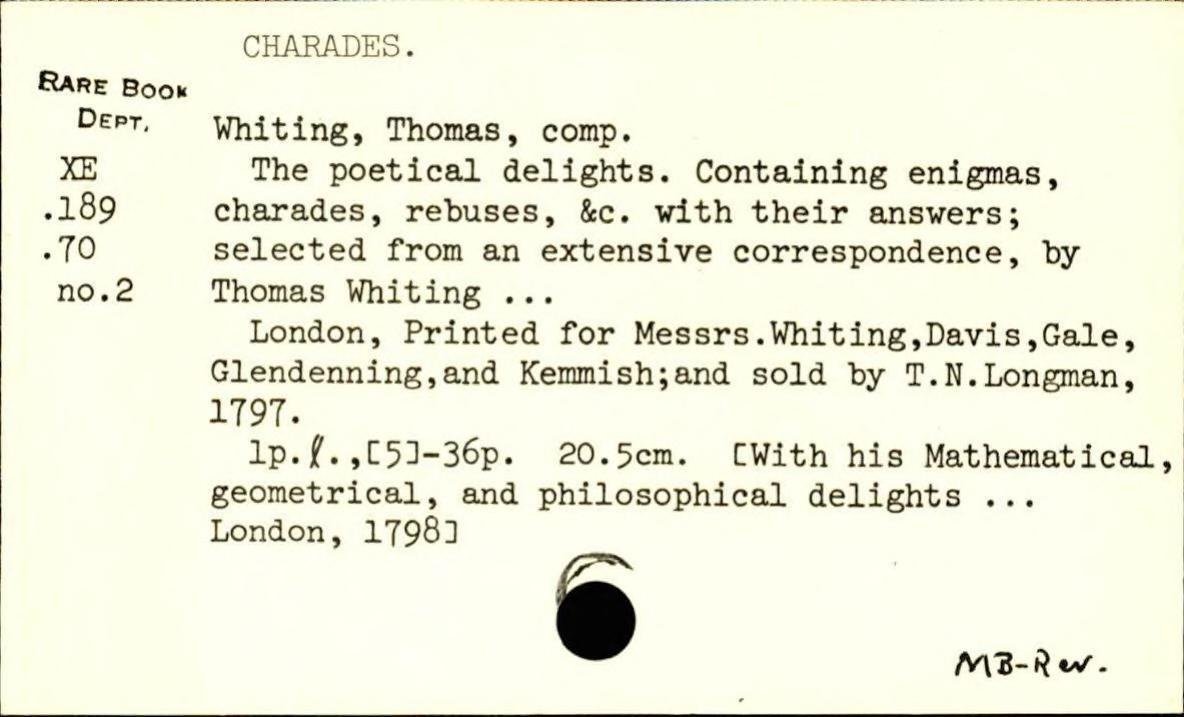 CHARADES.

RARE BOOK
DEPT.

XE
.189
.70
no.2

Whiting, Thomas, comp.

The poetical delights. Containing enigmas, charades, rebuses, &c. with their answers; selected from an extensive correspondence, by Thomas Whiting ...

London, Printed for Messrs.Whiting,Davis,Gale, Glendenning,and Kemmish;and sold by T.N.Longman, 1797.

1p.ℓ.,[5]-36p. 20.5cm. [With his Mathematical, geometrical, and philosophical delights ... London, 1798]

MB-Rev.